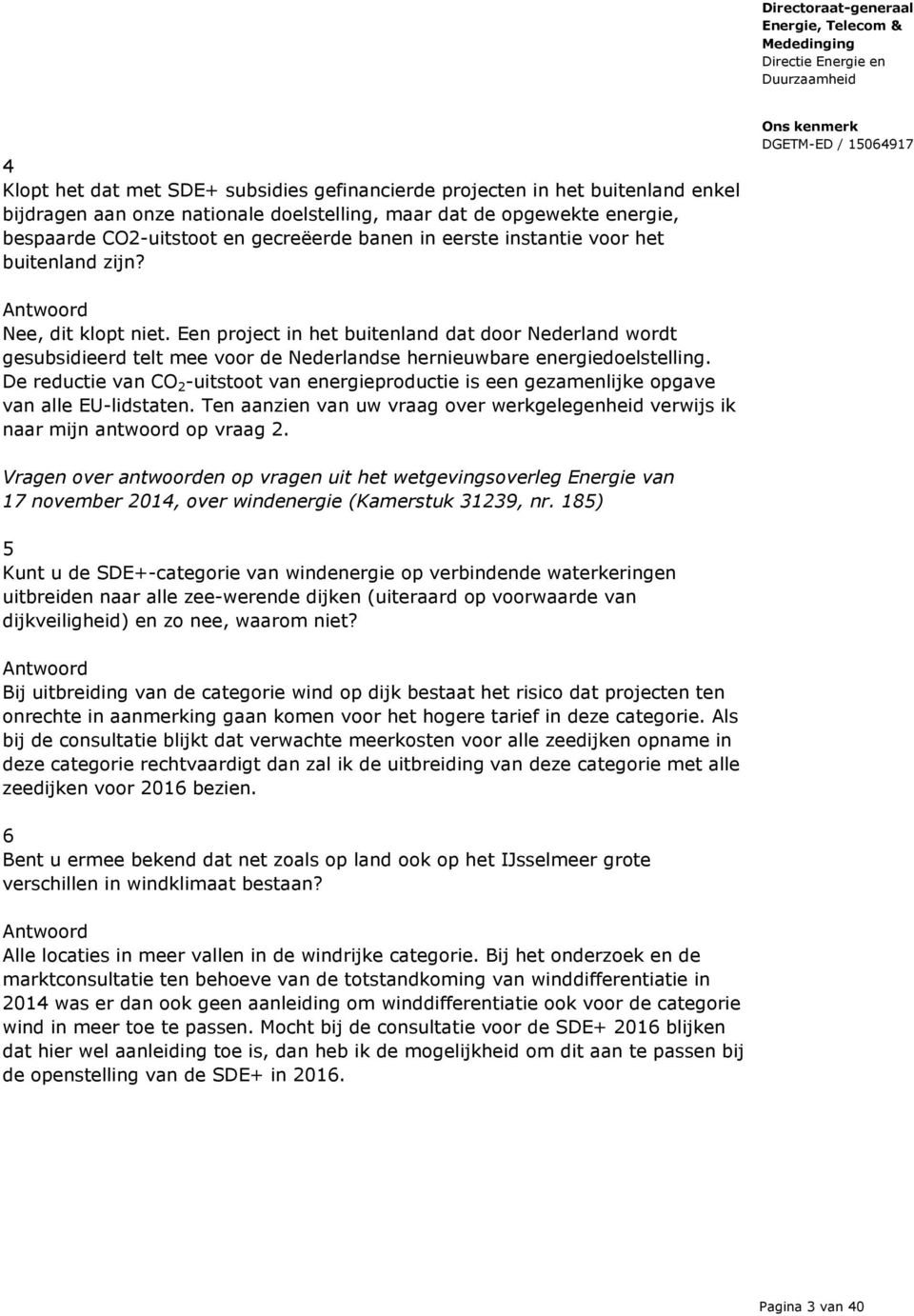 Directoraat-generaal Energie, Telecom & Mededinging
Directie Energie en Duurzaamheid

Ons kenmerk
DGETM-ED / 15064917

4
Klopt het dat met SDE+ subsidies gefinancierde projecten in het buitenland enkel bijdragen aan onze nationale doelstelling, maar dat de opgewekte energie, bespaarde CO2-uitstoot en gecreëerde banen in eerste instantie voor het buitenland zijn?

Antwoord
Nee, dit klopt niet. Een project in het buitenland dat door Nederland wordt gesubsidieerd telt mee voor de Nederlandse hernieuwbare energiedoelstelling. De reductie van $CO_2$-uitstoot van energieproductie is een gezamenlijke opgave van alle EU-lidstaten. Ten aanzien van uw vraag over werkgelegenheid verwijs ik naar mijn antwoord op vraag 2.

Vragen over antwoorden op vragen uit het wetgevingsoverleg Energie van 17 november 2014, over windenergie (Kamerstuk 31239, nr. 185)

5
Kunt u de SDE+-categorie van windenergie op verbindende waterkeringen uitbreiden naar alle zee-werende dijken (uiteraard op voorwaarde van dijkveiligheid) en zo nee, waarom niet?

Antwoord
Bij uitbreiding van de categorie wind op dijk bestaat het risico dat projecten ten onrechte in aanmerking gaan komen voor het hogere tarief in deze categorie. Als bij de consultatie blijkt dat verwachte meerkosten voor alle zeedijken opname in deze categorie rechtvaardigt dan zal ik de uitbreiding van deze categorie met alle zeedijken voor 2016 bezien.

6
Bent u ermee bekend dat net zoals op land ook op het IJsselmeer grote verschillen in windklimaat bestaan?

Antwoord
Alle locaties in meer vallen in de windrijke categorie. Bij het onderzoek en de marktconsultatie ten behoeve van de totstandkoming van winddifferentiatie in 2014 was er dan ook geen aanleiding om winddifferentiatie ook voor de categorie wind in meer toe te passen. Mocht bij de consultatie voor de SDE+ 2016 blijken dat hier wel aanleiding toe is, dan heb ik de mogelijkheid om dit aan te passen bij de openstelling van de SDE+ in 2016.

Pagina 3 van 40